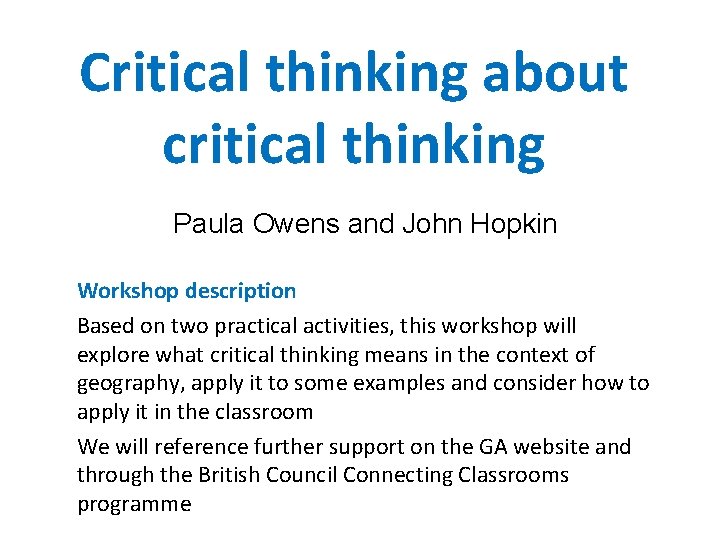 Critical thinking about critical thinking

Paula Owens and John Hopkin

Workshop description

Based on two practical activities, this workshop will explore what critical thinking means in the context of geography, apply it to some examples and consider how to apply it in the classroom

We will reference further support on the GA website and through the British Council Connecting Classrooms programme